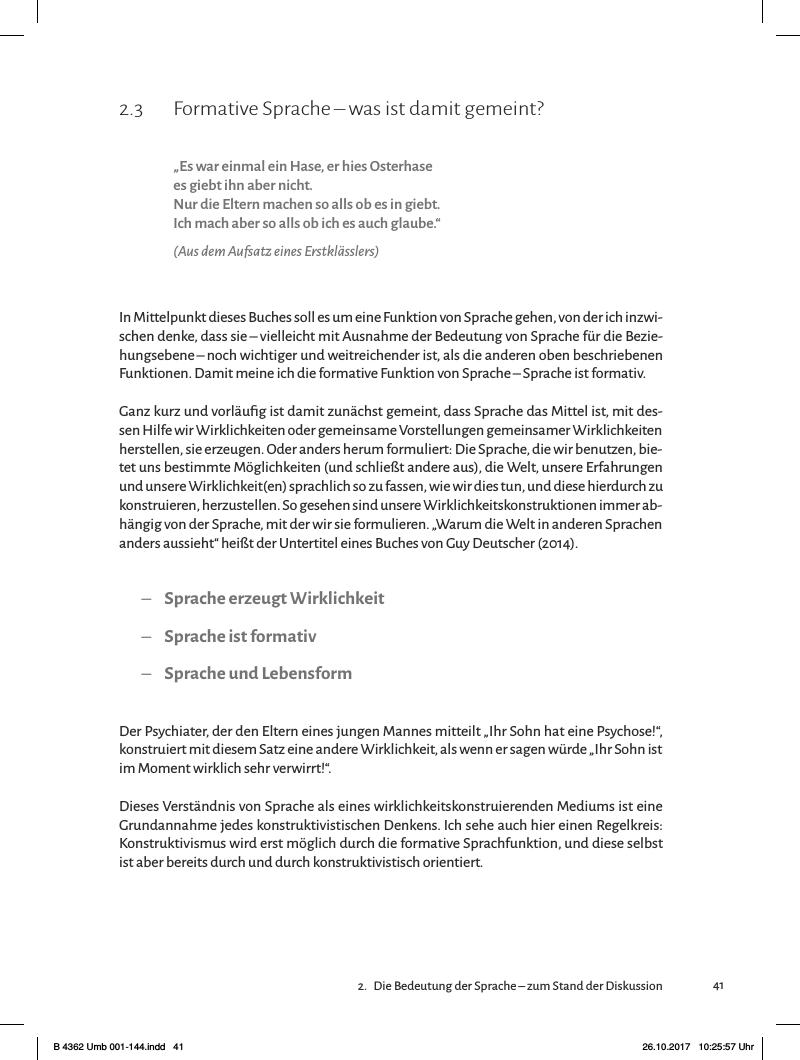 2.3 Formative Sprache – was ist damit gemeint?

„Es war einmal ein Hase, er hies Osterhase
es giebt ihn aber nicht.
Nur die Eltern machen so alls ob es in giebt.
Ich mach aber so alls ob ich es auch glaube.“

(Aus dem Aufsatz eines Erstklässlers)

In Mittelpunkt dieses Buches soll es um eine Funktion von Sprache gehen, von der ich inzwischen denke, dass sie – vielleicht mit Ausnahme der Bedeutung von Sprache für die Beziehungsebene – noch wichtiger und weitreichender ist, als die anderen oben beschriebenen Funktionen. Damit meine ich die formative Funktion von Sprache – Sprache ist formativ.

Ganz kurz und vorläufig ist damit zunächst gemeint, dass Sprache das Mittel ist, mit dessen Hilfe wir Wirklichkeiten oder gemeinsame Vorstellungen gemeinsamer Wirklichkeiten herstellen, sie erzeugen. Oder anders herum formuliert: Die Sprache, die wir benutzen, bietet uns bestimmte Möglichkeiten (und schließt andere aus), die Welt, unsere Erfahrungen und unsere Wirklichkeit(en) sprachlich so zu fassen, wie wir dies tun, und diese hierdurch zu konstruieren, herzustellen. So gesehen sind unsere Wirklichkeitskonstruktionen immer abhängig von der Sprache, mit der wir sie formulieren. „Warum die Welt in anderen Sprachen anders aussieht“ heißt der Untertitel eines Buches von Guy Deutscher (2014).

– Sprache erzeugt Wirklichkeit

– Sprache ist formativ

– Sprache und Lebensform

Der Psychiater, der den Eltern eines jungen Mannes mitteilt „Ihr Sohn hat eine Psychose!“, konstruiert mit diesem Satz eine andere Wirklichkeit, als wenn er sagen würde „Ihr Sohn ist im Moment wirklich sehr verwirrt!“.

Dieses Verständnis von Sprache als eines wirklichkeitskonstruierenden Mediums ist eine Grundannahme jedes konstruktivistischen Denkens. Ich sehe auch hier einen Regelkreis: Konstruktivismus wird erst möglich durch die formative Sprachfunktion, und diese selbst ist aber bereits durch und durch konstruktivistisch orientiert.

2. Die Bedeutung der Sprache – zum Stand der Diskussion 41

B 4362 Umb 001-144.indd 41 26.10.2017 10:25:57 Uhr